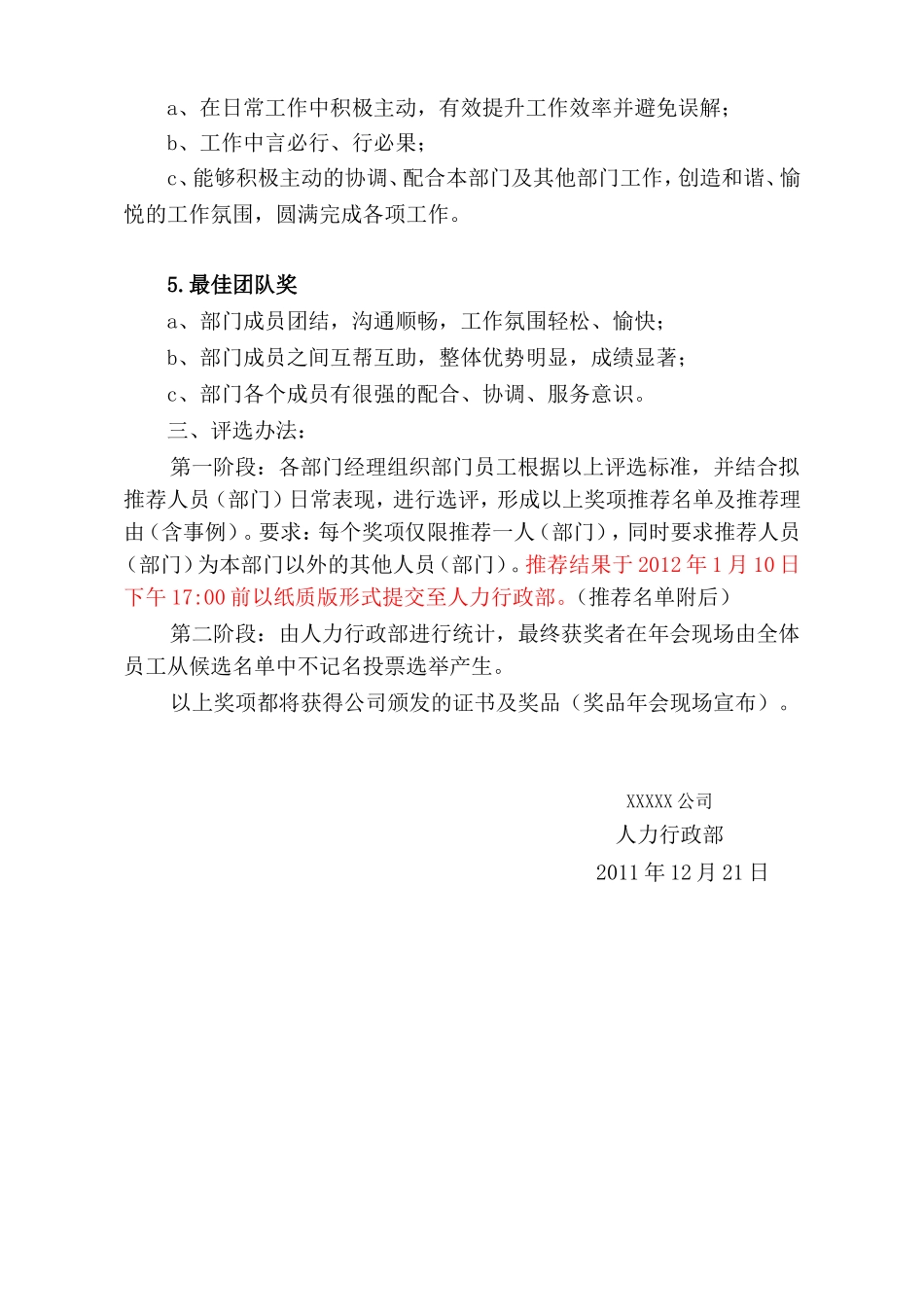 a、在日常工作中积极主动，有效提升工作效率并避免误解；

b、工作中言必行、行必果；

c、能够积极主动的协调、配合本部门及其他部门工作，创造和谐、愉悦的工作氛围，圆满完成各项工作。

5.最佳团队奖

a、部门成员团结，沟通顺畅，工作氛围轻松、愉快；

b、部门成员之间互帮互助，整体优势明显，成绩显著；

c、部门各个成员有很强的配合、协调、服务意识。

三、评选办法：

第一阶段：各部门经理组织部门员工根据以上评选标准，并结合拟推荐人员（部门）日常表现，进行选评，形成以上奖项推荐名单及推荐理由（含事例）。要求：每个奖项仅限推荐一人（部门），同时要求推荐人员（部门）为本部门以外的其他人员（部门）。推荐结果于 2012 年 1 月 10 日下午 17:00 前以纸质版形式提交至人力行政部。（推荐名单附后）

第二阶段：由人力行政部进行统计，最终获奖者在年会现场由全体员工从候选名单中不记名投票选举产生。

以上奖项都将获得公司颁发的证书及奖品（奖品年会现场宣布）。

XXXXX 公司

人力行政部

2011 年 12 月 21 日